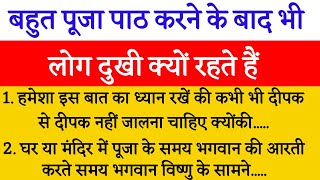 बहुत पूजा पाठ करने के बाद भी

लोग दुखी क्यों रहते हैं

1. हमेशा इस बात का ध्यान रखें की कभी भी दीपक से दीपक नहीं जालना चाहिए क्योंकी.....

2. घर या मंदिर में पूजा के समय भगवान की आरती करते समय भगवान विष्णु के सामने.....